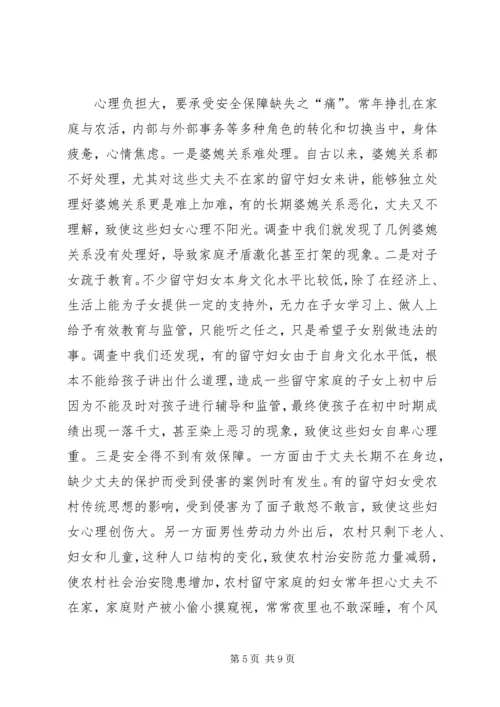 心理负担大，要承受安全保障缺失之“痛”。常年挣扎在家庭与农活，内部与外部事务等多种角色的转化和切换当中，身体疲惫，心情焦虑。一是婆媳关系难处理。自古以来，婆媳关系都不好处理，尤其对这些丈夫不在家的留守妇女来讲，能够独立处理好婆媳关系更是难上加难，有的长期婆媳关系恶化，丈夫又不理解，致使这些妇女心理不阳光。调查中我们就发现了几例婆媳关系没有处理好，导致家庭矛盾激化甚至打架的现象。二是对子女疏于教育。不少留守妇女本身文化水平比较低，除了在经济上、生活上能为子女提供一定的支持外，无力在子女学习上、做人上给予有效教育与监管，只能听之任之，只是希望子女别做违法的事。调查中我们还发现，有的留守妇女由于自身文化水平低，根本不能给孩子讲出什么道理，造成一些留守家庭的子女上初中后因为不能及时对孩子进行辅导和监管，最终使孩子在初中时期成绩出现一落千丈，甚至染上恶习的现象，致使这些妇女自卑心理重。三是安全得不到有效保障。一方面由于丈夫长期不在身边，缺少丈夫的保护而受到侵害的案例时有发生。有的留守妇女受农村传统思想的影响，受到侵害为了面子敢怒不敢言，致使这些妇女心理创伤大。另一方面男性劳动力外出后，农村只剩下老人、妇女和儿童，这种人口结构的变化，致使农村治安防范力量减弱，使农村社会治安隐患增加，农村留守家庭的妇女常年担心丈夫不在家，家庭财产被小偷小摸窥视，常常夜里也不敢深睡，有个风

第 5 页 共 9 页